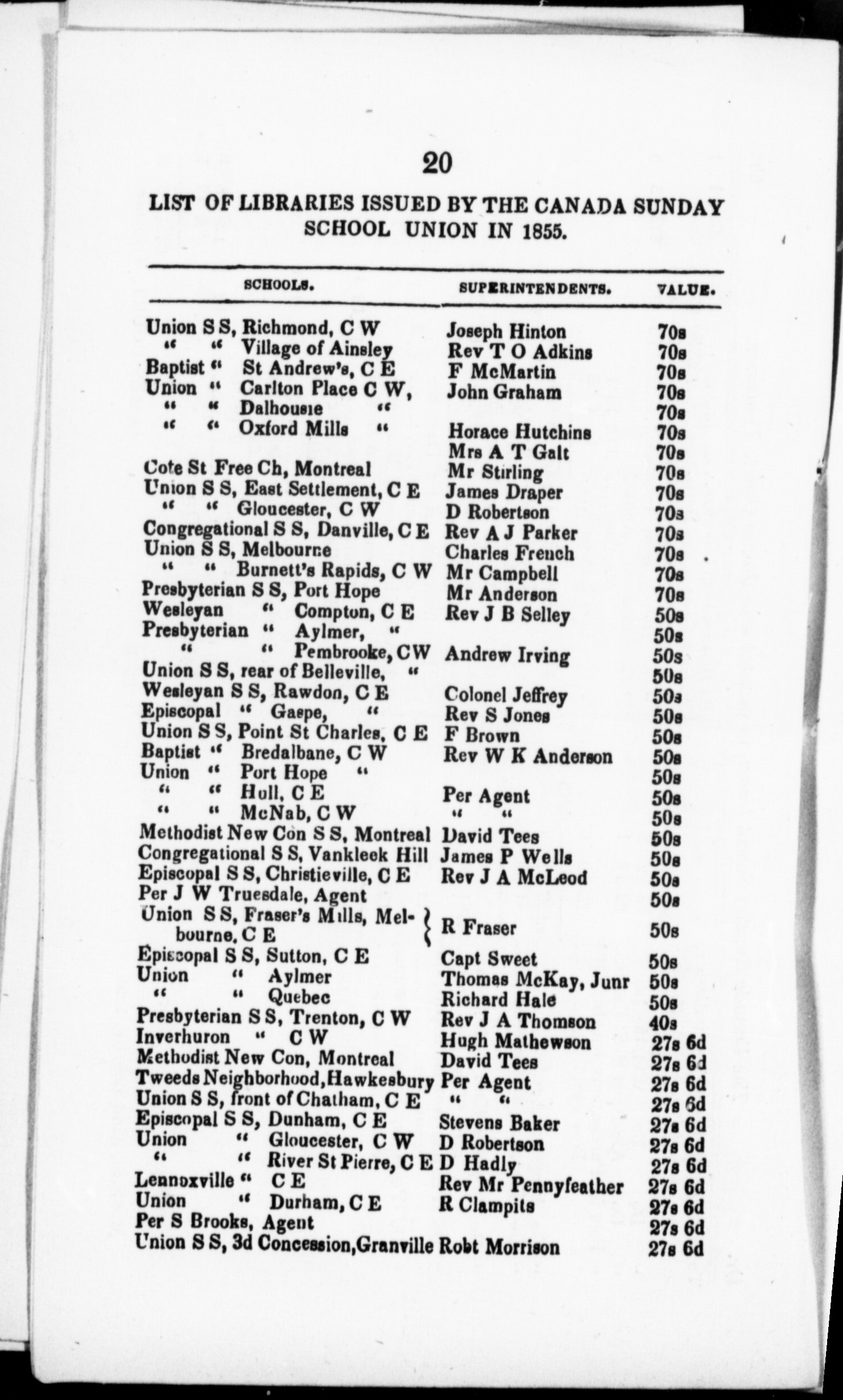 20

LIST OF LIBRARIES ISSUED BY THE CANADA SUNDAY SCHOOL UNION IN 1855.

| SCHOOLS. | SUPERINTENDENTS. | VALUE. |
|---|---|---|
| Union S S, Richmond, C W | Joseph Hinton | 70s |
| " " Village of Ainsley | Rev T O Adkins | 70s |
| Baptist " St Andrew's, C E | F McMartin | 70s |
| Union " Carlton Place C W, | John Graham | 70s |
| " " Dalhousie " | | 70s |
| " " Oxford Mills " | Horace Hutchins | 70s |
| | Mrs A T Galt | 70s |
| Cote St Free Ch, Montreal | Mr Stirling | 70s |
| Union S S, East Settlement, C E | James Draper | 70s |
| " " Gloucester, C W | D Robertson | 70s |
| Congregational S S, Danville, C E | Rev A J Parker | 70s |
| Union S S, Melbourne | Charles French | 70s |
| " " Burnett's Rapids, C W | Mr Campbell | 70s |
| Presbyterian S S, Port Hope | Mr Anderson | 70s |
| Wesleyan " Compton, C E | Rev J B Selley | 50s |
| Presbyterian " Aylmer, " | | 50s |
| " " Pembrooke, C W | Andrew Irving | 50s |
| Union S S, rear of Belleville, " | | 50s |
| Wesleyan S S, Rawdon, C E | Colonel Jeffrey | 50s |
| Episcopal " Gaspe, " | Rev S Jones | 50s |
| Union S S, Point St Charles, C E | F Brown | 50s |
| Baptist " Bredalbane, C W | Rev W K Anderson | 50s |
| Union " Port Hope " | | 50s |
| " " Hull, C E | Per Agent | 50s |
| " " McNab, C W | " " | 50s |
| Methodist New Con S S, Montreal | David Tees | 50s |
| Congregational S S, Vankleek Hill | James P Wells | 50s |
| Episcopal S S, Christieville, C E | Rev J A McLeod | 50s |
| Per J W Truesdale, Agent | | 50s |
| Union S S, Fraser's Mills, Melbourne, C E | R Fraser | 50s |
| Episcopal S S, Sutton, C E | Capt Sweet | 50s |
| Union " Aylmer | Thomas McKay, Junr | 50s |
| " " Quebec | Richard Hale | 50s |
| Presbyterian S S, Trenton, C W | Rev J A Thomson | 40s |
| Inverhuron " C W | Hugh Mathewson | 27s 6d |
| Methodist New Con, Montreal | David Tees | 27s 6d |
| Tweeds Neighborhood, Hawkesbury | Per Agent | 27s 6d |
| Union S S, front of Chatham, C E | " " | 27s 6d |
| Episcopal S S, Dunham, C E | Stevens Baker | 27s 6d |
| Union " Gloucester, C W | D Robertson | 27s 6d |
| " " River St Pierre, C E | D Hadly | 27s 6d |
| Lennoxville " C E | Rev Mr Pennyfeather | 27s 6d |
| Union " Durham, C E | R Clampits | 27s 6d |
| Per S Brooks, Agent | | 27s 6d |
| Union S S, 3d Concession, Granville | Robt Morrison | 27s 6d |